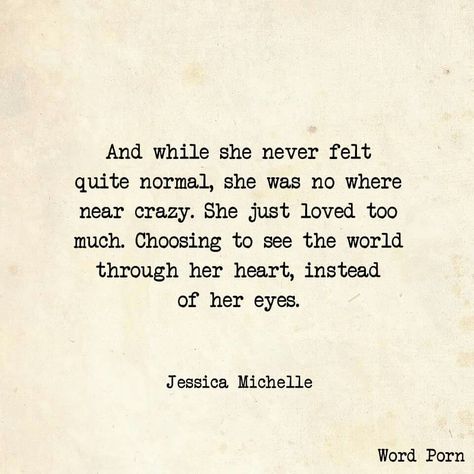 And while she never felt quite normal, she was no where near crazy. She just loved too much. Choosing to see the world through her heart, instead of her eyes.

Jessica Michelle

Word Porn